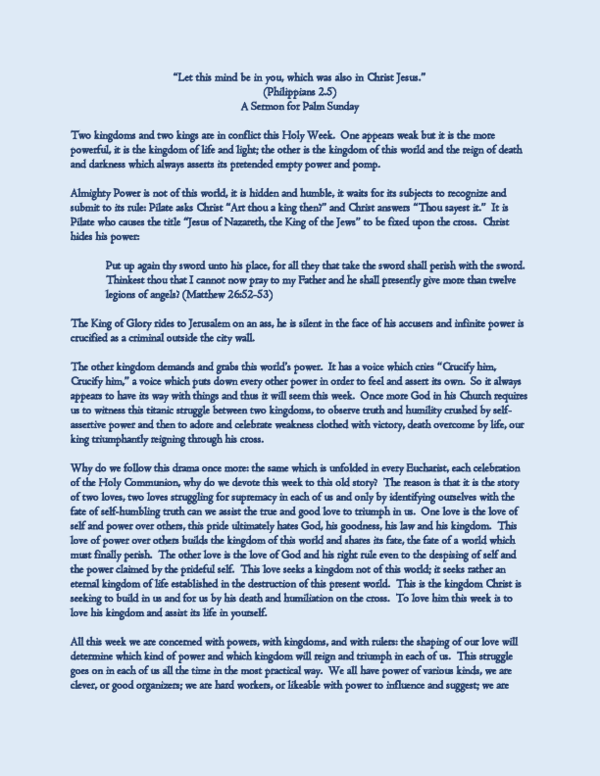 "Let this mind be in you, which was also in Christ Jesus."
(Philippians 2.5)
A Sermon for Palm Sunday

Two kingdoms and two kings are in conflict this Holy Week. One appears weak but it is the more powerful, it is the kingdom of life and light; the other is the kingdom of this world and the reign of death and darkness which always asserts its pretended empty power and pomp.

Almighty Power is not of this world, it is hidden and humble, it waits for its subjects to recognize and submit to its rule: Pilate asks Christ "Art thou a king then?" and Christ answers "Thou sayest it." It is Pilate who causes the title "Jesus of Nazareth, the King of the Jews" to be fixed upon the cross. Christ hides his power:

Put up again thy sword unto his place, for all they that take the sword shall perish with the sword. Thinkest thou that I cannot now pray to my Father and he shall presently give more than twelve legions of angels? (Matthew 26:52-53)

The King of Glory rides to Jerusalem on an ass, he is silent in the face of his accusers and infinite power is crucified as a criminal outside the city wall.

The other kingdom demands and grabs this world's power. It has a voice which cries "Crucify him, Crucify him," a voice which puts down every other power in order to feel and assert its own. So it always appears to have its way with things and thus it will seem this week. Once more God in his Church requires us to witness this titanic struggle between two kingdoms, to observe truth and humility crushed by self-assertive power and then to adore and celebrate weakness clothed with victory, death overcome by life, our king triumphantly reigning through his cross.

Why do we follow this drama once more: the same which is unfolded in every Eucharist, each celebration of the Holy Communion, why do we devote this week to this old story? The reason is that it is the story of two loves, two loves struggling for supremacy in each of us and only by identifying ourselves with the fate of self-humbling truth can we assist the true and good love to triumph in us. One love is the love of self and power over others, this pride ultimately hates God, his goodness, his law and his kingdom. This love of power over others builds the kingdom of this world and shares its fate, the fate of a world which must finally perish. The other love is the love of God and his right rule even to the despising of self and the power claimed by the prideful self. This love seeks a kingdom not of this world; it seeks rather an eternal kingdom of life established in the destruction of this present world. This is the kingdom Christ is seeking to build in us and for us by his death and humiliation on the cross. To love him this week is to love his kingdom and assist its life in yourself.

All this week we are concerned with powers, with kingdoms, and with rulers: the shaping of our love will determine which kind of power and which kingdom will reign and triumph in each of us. This struggle goes on in each of us all the time in the most practical way. We all have power of various kinds, we are clever, or good organizers; we are hard workers, or likeable with power to influence and suggest; we are